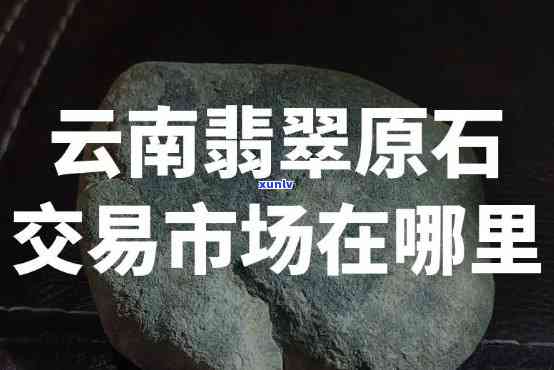 云南翡翠原石
xunlv
交易市场在哪里